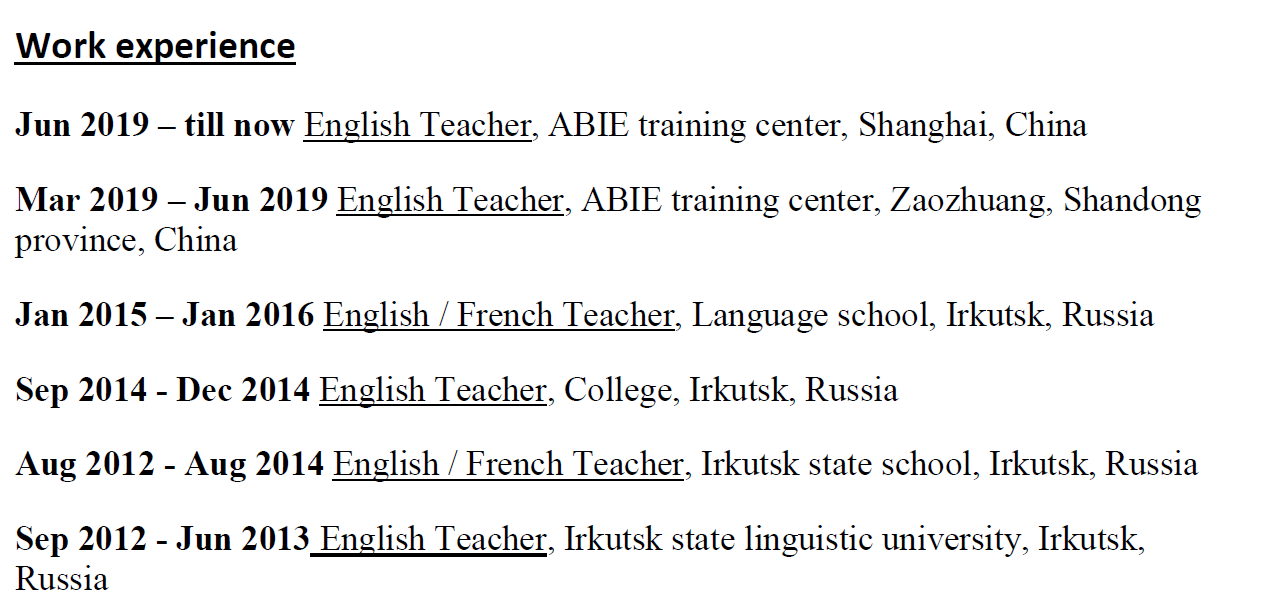 Work experience

Jun 2019 – till now English Teacher, ABIE training center, Shanghai, China

Mar 2019 – Jun 2019 English Teacher, ABIE training center, Zaozhuang, Shandong province, China

Jan 2015 – Jan 2016 English / French Teacher, Language school, Irkutsk, Russia

Sep 2014 - Dec 2014 English Teacher, College, Irkutsk, Russia

Aug 2012 - Aug 2014 English / French Teacher, Irkutsk state school, Irkutsk, Russia

Sep 2012 - Jun 2013 English Teacher, Irkutsk state linguistic university, Irkutsk, Russia